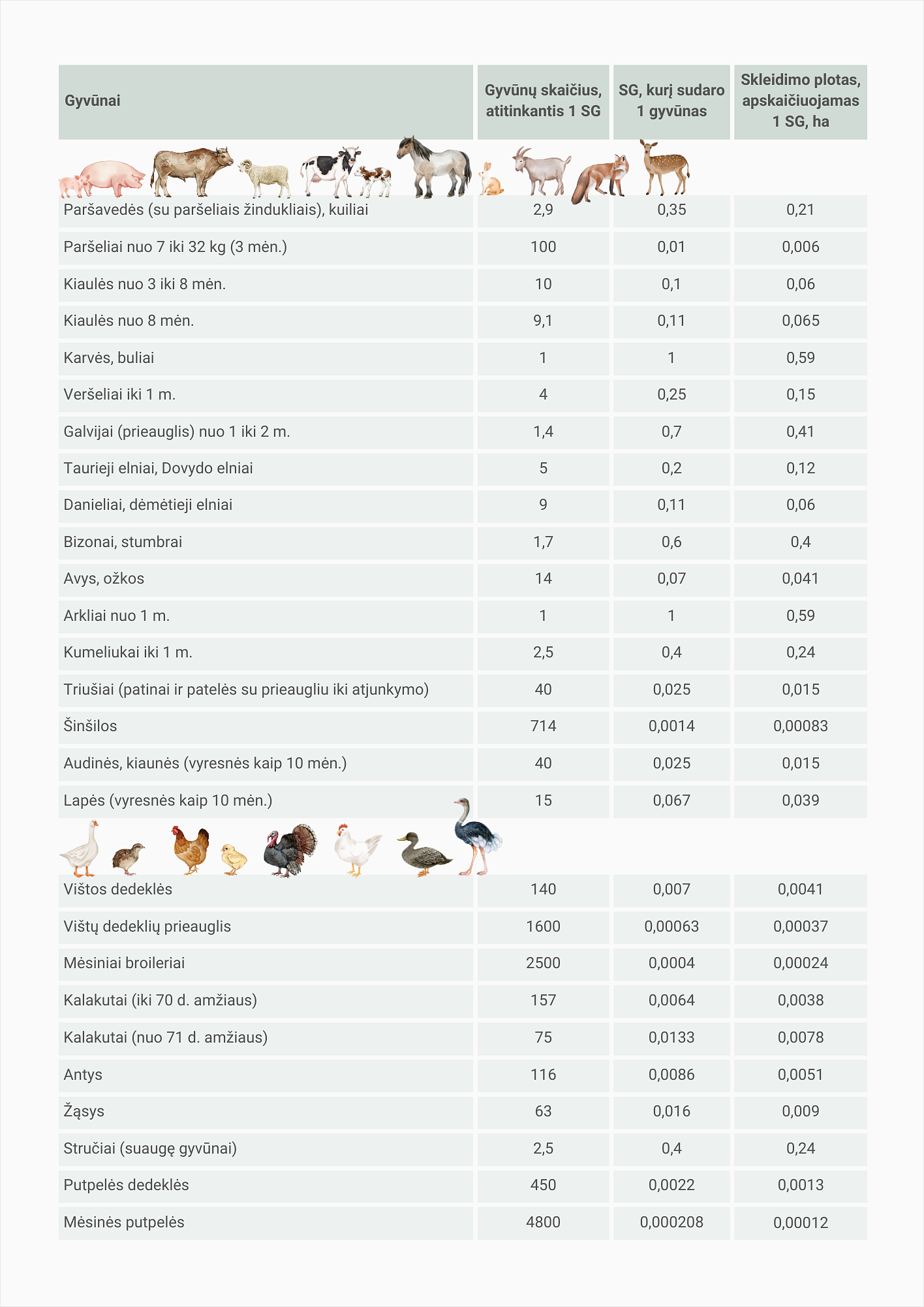 | Gyvūnai | Gyvūnų skaičius, atitinkantis 1 SG | SG, kurį sudaro 1 gyvūnas | Skleidimo plotas, apskaičiuojamas 1 SG, ha |
|---|---|---|---|
| Paršavedės (su paršeliais žindukliais), kuiliai | 2,9 | 0,35 | 0,21 |
| Paršeliai nuo 7 iki 32 kg (3 mėn.) | 100 | 0,01 | 0,006 |
| Kiaulės nuo 3 iki 8 mėn. | 10 | 0,1 | 0,06 |
| Kiaulės nuo 8 mėn. | 9,1 | 0,11 | 0,065 |
| Karvės, buliai | 1 | 1 | 0,59 |
| Veršeliai iki 1 m. | 4 | 0,25 | 0,15 |
| Galvijai (prieauglis) nuo 1 iki 2 m. | 1,4 | 0,7 | 0,41 |
| Taurieji elniai, Dovydo elniai | 5 | 0,2 | 0,12 |
| Danieliai, dėmėtieji elniai | 9 | 0,11 | 0,06 |
| Bizonai, stumbrai | 1,7 | 0,6 | 0,4 |
| Avys, ožkos | 14 | 0,07 | 0,041 |
| Arkliai nuo 1 m. | 1 | 1 | 0,59 |
| Kumeliukai iki 1 m. | 2,5 | 0,4 | 0,24 |
| Triušiai (patinai ir patelės su prieaugliu iki atjunkymo) | 40 | 0,025 | 0,015 |
| Šinšilos | 714 | 0,0014 | 0,00083 |
| Audinės, kiaunės (vyresnės kaip 10 mėn.) | 40 | 0,025 | 0,015 |
| Lapės (vyresnės kaip 10 mėn.) | 15 | 0,067 | 0,039 |
| Vištos dedeklės | 140 | 0,007 | 0,0041 |
| Vištų dedeklių prieauglis | 1600 | 0,00063 | 0,00037 |
| Mėsiniai broileriai | 2500 | 0,0004 | 0,00024 |
| Kalakutai (iki 70 d. amžiaus) | 157 | 0,0064 | 0,0038 |
| Kalakutai (nuo 71 d. amžiaus) | 75 | 0,0133 | 0,0078 |
| Antys | 116 | 0,0086 | 0,0051 |
| Žąsys | 63 | 0,016 | 0,009 |
| Stručiai (suaugę gyvūnai) | 2,5 | 0,4 | 0,24 |
| Putpelės dedeklės | 450 | 0,0022 | 0,0013 |
| Mėsinės putpelės | 4800 | 0,000208 | 0,00012 |